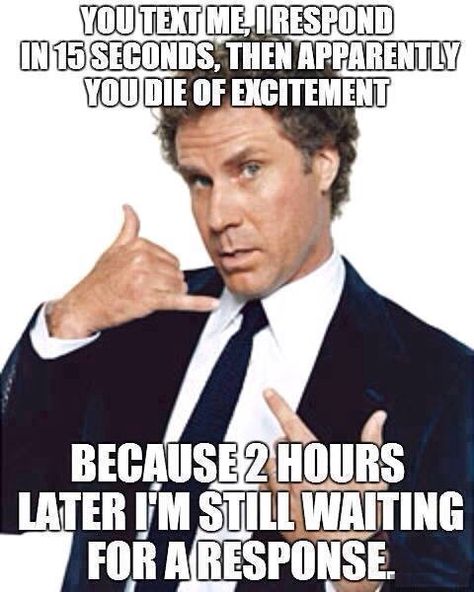 YOU TEXT ME, I RESPOND IN 15 SECONDS, THEN APPARENTLY YOU DIE OF EXCITEMENT

BECAUSE 2 HOURS LATER I'M STILL WAITING FOR A RESPONSE.